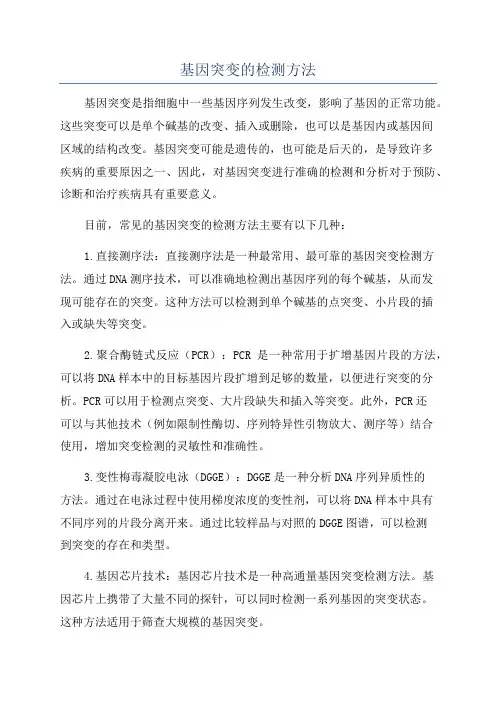 基因突变的检测方法

基因突变是指细胞中一些基因序列发生改变，影响了基因的正常功能。这些突变可以是单个碱基的改变、插入或删除，也可以是基因内或基因间区域的结构改变。基因突变可能是遗传的，也可能是后天的，是导致许多疾病的重要原因之一、因此，对基因突变进行准确的检测和分析对于预防、诊断和治疗疾病具有重要意义。

目前，常见的基因突变的检测方法主要有以下几种：

1.直接测序法：直接测序法是一种最常用、最可靠的基因突变检测方法。通过DNA测序技术，可以准确地检测出基因序列的每个碱基，从而发现可能存在的突变。这种方法可以检测到单个碱基的点突变、小片段的插入或缺失等突变。

2.聚合酶链式反应（PCR）：PCR 是一种常用于扩增基因片段的方法，可以将DNA样本中的目标基因片段扩增到足够的数量，以便进行突变的分析。PCR可以用于检测点突变、大片段缺失和插入等突变。此外，PCR还可以与其他技术（例如限制性酶切、序列特异性引物放大、测序等）结合使用，增加突变检测的灵敏性和准确性。

3.变性梅毒凝胶电泳（DGGE）：DGGE是一种分析DNA序列异质性的方法。通过在电泳过程中使用梯度浓度的变性剂，可以将DNA样本中具有不同序列的片段分离开来。通过比较样品与对照的DGGE图谱，可以检测到突变的存在和类型。

4.基因芯片技术：基因芯片技术是一种高通量基因突变检测方法。基因芯片上携带了大量不同的探针，可以同时检测一系列基因的突变状态。这种方法适用于筛查大规模的基因突变。